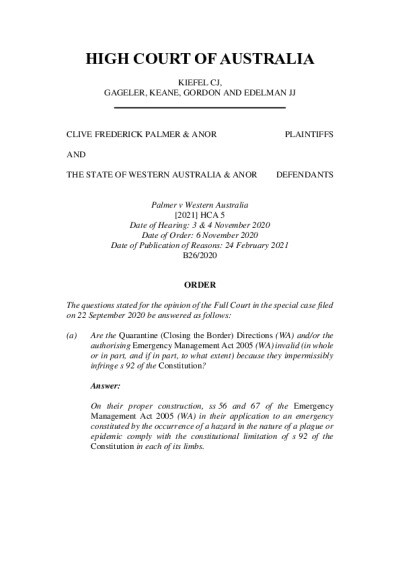 HIGH COURT OF AUSTRALIA

KIEFEL CJ,
GAGELER, KEANE, GORDON AND EDELMAN JJ

CLIVE FREDERICK PALMER & ANOR PLAINTIFFS

AND

THE STATE OF WESTERN AUSTRALIA & ANOR DEFENDANTS

Palmer v Western Australia
[2021] HCA 5
Date of Hearing: 3 & 4 November 2020
Date of Order: 6 November 2020
Date of Publication of Reasons: 24 February 2021
B26/2020

ORDER

The questions stated for the opinion of the Full Court in the special case filed on 22 September 2020 be answered as follows:

(a) Are the Quarantine (Closing the Border) Directions (WA) and/or the authorising Emergency Management Act 2005 (WA) invalid (in whole or in part, and if in part, to what extent) because they impermissibly infringe s 92 of the Constitution?

Answer:

On their proper construction, ss 56 and 67 of the Emergency Management Act 2005 (WA) in their application to an emergency constituted by the occurrence of a hazard in the nature of a plague or epidemic comply with the constitutional limitation of s 92 of the Constitution in each of its limbs.